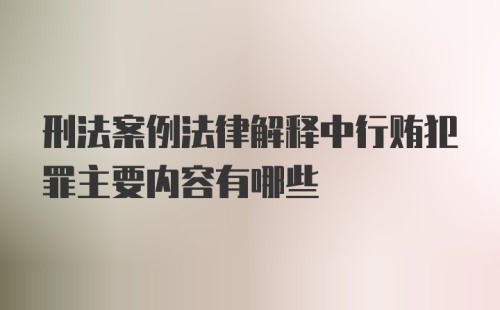 刑法案例法律解释中行贿犯罪主要内容有哪些